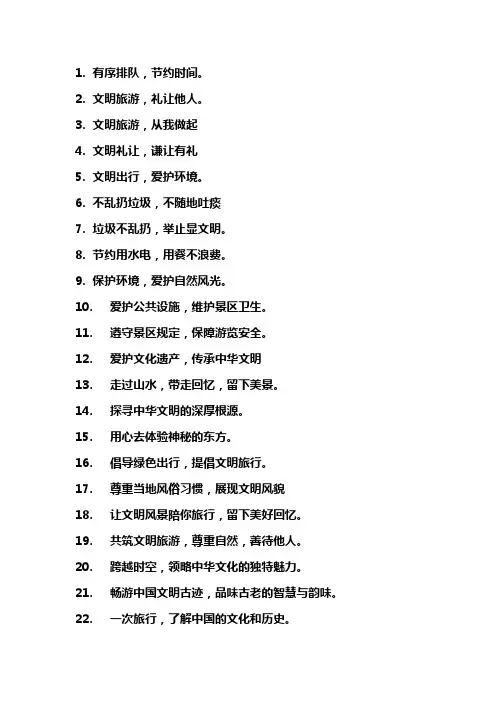 1. 有序排队，节约时间。

2. 文明旅游，礼让他人。

3. 文明旅游，从我做起

4. 文明礼让，谦让有礼

5. 文明出行，爱护环境。

6. 不乱扔垃圾，不随地吐痰

7. 垃圾不乱扔，举止显文明。

8. 节约用水电，用餐不浪费。

9. 保护环境，爱护自然风光。

10. 爱护公共设施，维护景区卫生。

11. 遵守景区规定，保障游览安全。

12. 爱护文化遗产，传承中华文明

13. 走过山水，带走回忆，留下美景。

14. 探寻中华文明的深厚根源。

15. 用心去体验神秘的东方。

16. 倡导绿色出行，提倡文明旅行。

17. 尊重当地风俗习惯，展现文明风貌

18. 让文明风景陪你旅行，留下美好回忆。

19. 共筑文明旅游，尊重自然，善待他人。

20. 跨越时空，领略中华文化的独特魅力。

21. 畅游中国文明古迹，品味古老的智慧与韵味。

22. 一次旅行，了解中国的文化和历史。